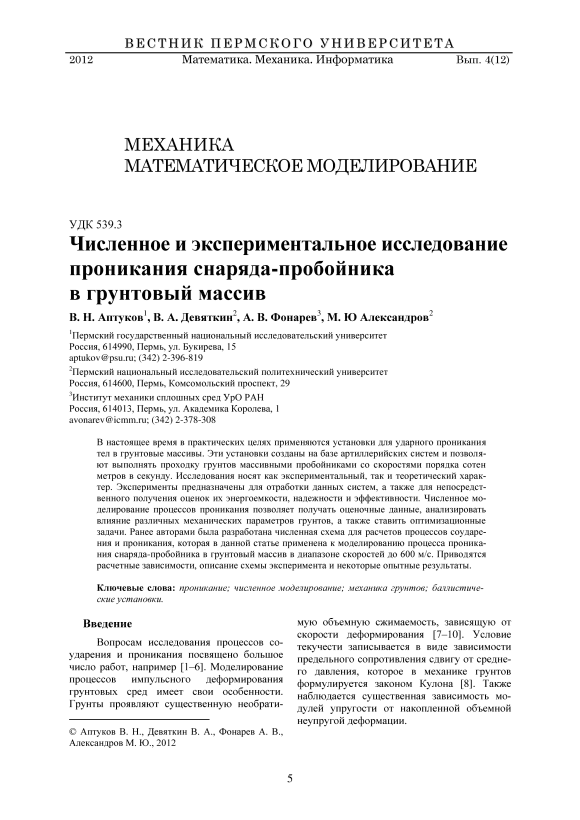 ВЕСТНИК ПЕРМСКОГО УНИВЕРСИТЕТА

2012 Математика. Механика. Информатика Вып. 4(12)

МЕХАНИКА
МАТЕМАТИЧЕСКОЕ МОДЕЛИРОВАНИЕ

УДК 539.3

Численное и экспериментальное исследование проникания снаряда-пробойника в грунтовый массив

В. Н. Аптуков$^1$, В. А. Девяткин$^2$, А. В. Фонарев$^3$, М. Ю Александров$^2$

$^1$Пермский государственный национальный исследовательский университет
Россия, 614990, Пермь, ул. Букирева, 15
aptukov@psu.ru; (342) 2-396-819

$^2$Пермский национальный исследовательский политехнический университет
Россия, 614600, Пермь, Комсомольский проспект, 29

$^3$Институт механики сплошных сред УрО РАН
Россия, 614013, Пермь, ул. Академика Королева, 1
avonarev@icmm.ru; (342) 2-378-308

В настоящее время в практических целях применяются установки для ударного проникания тел в грунтовые массивы. Эти установки созданы на базе артиллерийских систем и позволяют выполнять проходку грунтов массивными пробойниками со скоростями порядка сотен метров в секунду. Исследования носят как экспериментальный, так и теоретический характер. Эксперименты предназначены для отработки данных систем, а также для непосредственного получения оценок их энергоемкости, надежности и эффективности. Численное моделирование процессов проникания позволяет получать оценочные данные, анализировать влияние различных механических параметров грунтов, а также ставить оптимизационные задачи. Ранее авторами была разработана численная схема для расчетов процессов соударения и проникания, которая в данной статье применена к моделированию процесса проникания снаряда-пробойника в грунтовый массив в диапазоне скоростей до 600 м/с. Приводятся расчетные зависимости, описание схемы эксперимента и некоторые опытные результаты.

Ключевые слова: проникание; численное моделирование; механика грунтов; баллистические установки.

Введение

Вопросам исследования процессов соударения и проникания посвящено большое число работ, например [1–6]. Моделирование процессов импульсного деформирования грунтовых сред имеет свои особенности. Грунты проявляют существенную необратимую объемную сжимаемость, зависящую от скорости деформирования [7–10]. Условие текучести записывается в виде зависимости предельного сопротивления сдвигу от среднего давления, которое в механике грунтов формулируется законом Кулона [8]. Также наблюдается существенная зависимость модулей упругости от накопленной объемной неупругой деформации.

© Аптуков В. Н., Девяткин В. А., Фонарев А. В., Александров М. Ю., 2012

5